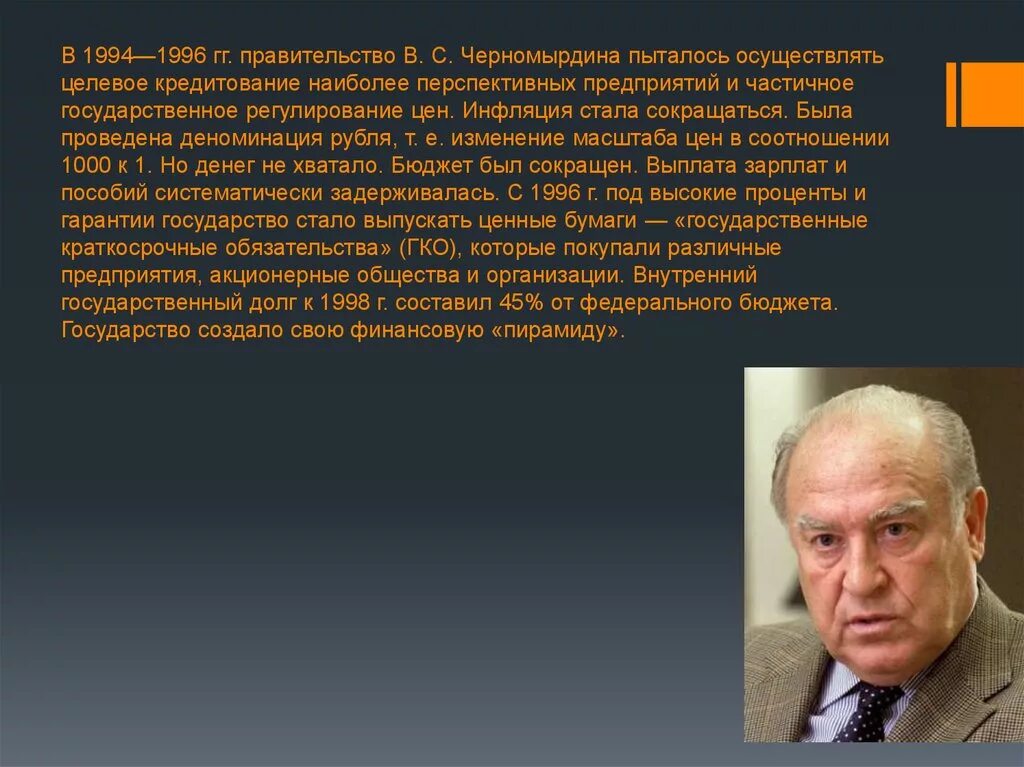 В 1994—1996 гг. правительство В. С. Черномырдина пыталось осуществлять целевое кредитование наиболее перспективных предприятий и частичное государственное регулирование цен. Инфляция стала сокращаться. Была проведена деноминация рубля, т. е. изменение масштаба цен в соотношении 1000 к 1. Но денег не хватало. Бюджет был сокращен. Выплата зарплат и пособий систематически задерживалась. С 1996 г. под высокие проценты и гарантии государство стало выпускать ценные бумаги — «государственные краткосрочные обязательства» (ГКО), которые покупали различные предприятия, акционерные общества и организации. Внутренний государственный долг к 1998 г. составил 45% от федерального бюджета. Государство создало свою финансовую «пирамиду».